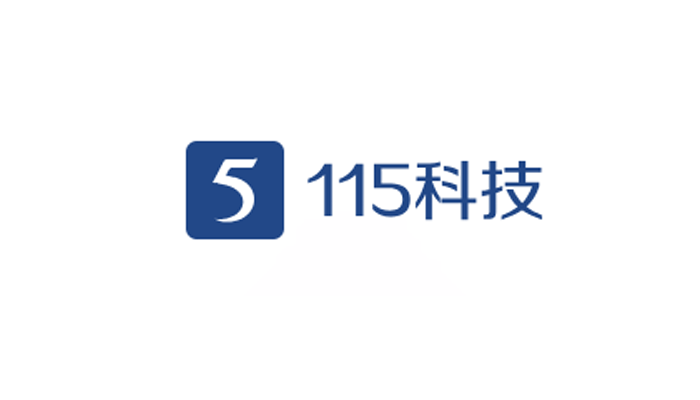 5 115科技